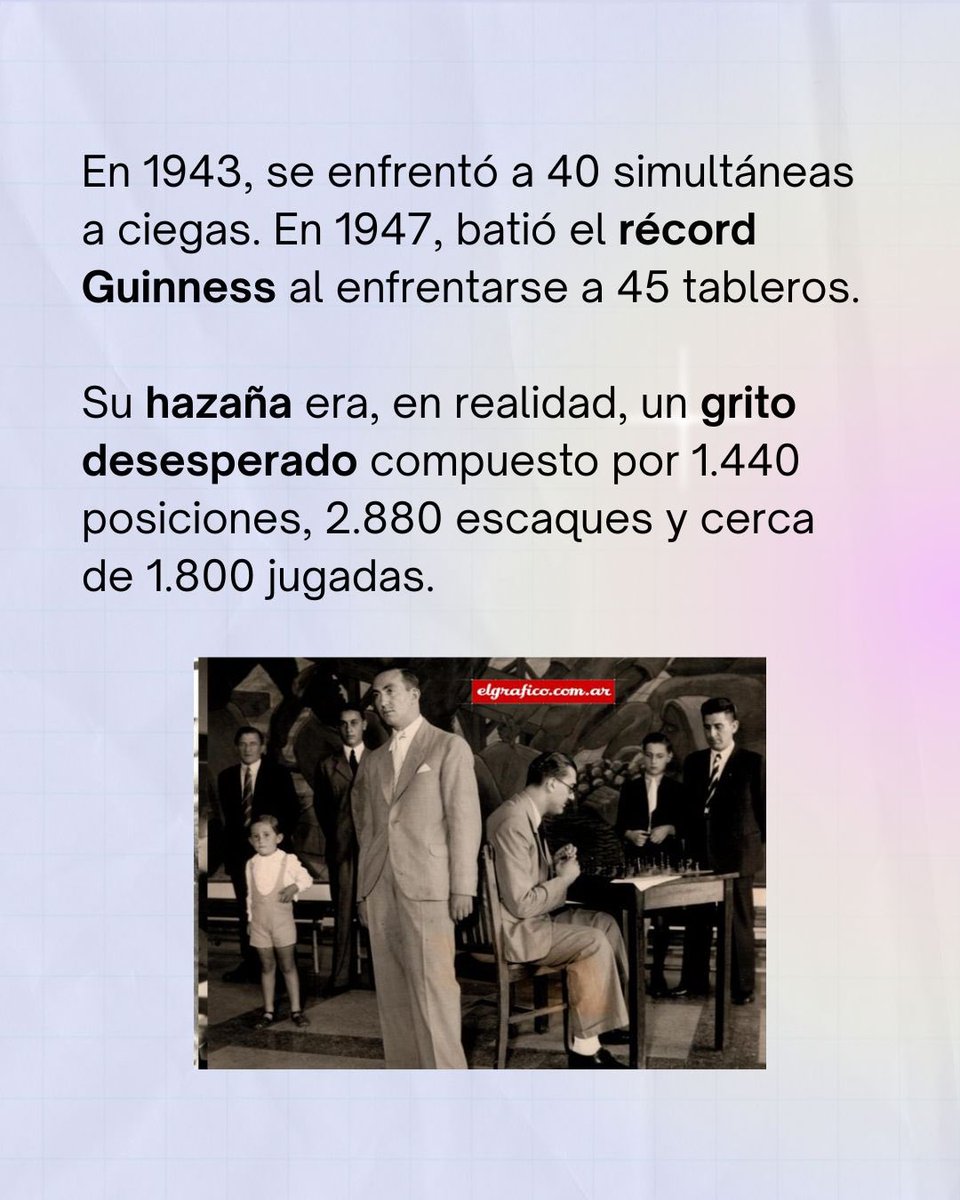 En 1943, se enfrentó a 40 simultáneas a ciegas. En 1947, batió el récord Guinness al enfrentarse a 45 tableros.

Su hazaña era, en realidad, un grito desesperado compuesto por 1.440 posiciones, 2.880 escaques y cerca de 1.800 jugadas.

elgrafico.com.ar